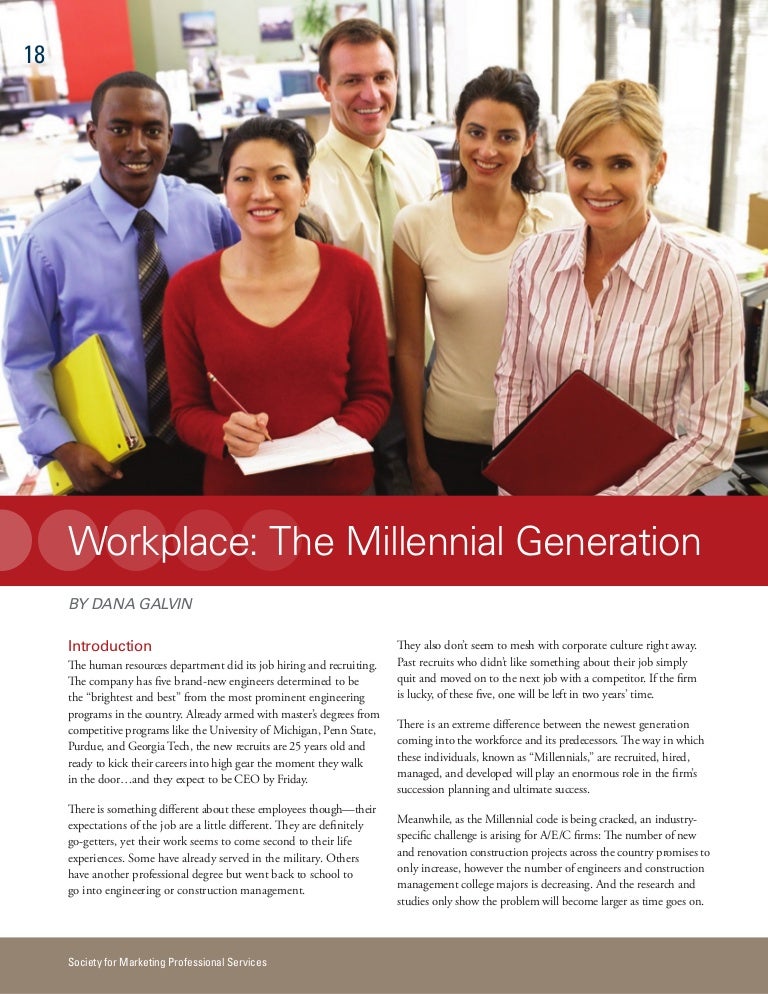 18

Workplace: The Millennial Generation

BY DANA GALVIN

Introduction

The human resources department did its job hiring and recruiting. The company has five brand-new engineers determined to be the "brightest and best" from the most prominent engineering programs in the country. Already armed with master's degrees from competitive programs like the University of Michigan, Penn State, Purdue, and Georgia Tech, the new recruits are 25 years old and ready to kick their careers into high gear the moment they walk in the door…and they expect to be CEO by Friday.

There is something different about these employees though—their expectations of the job are a little different. They are definitely go-getters, yet their work seems to come second to their life experiences. Some have already served in the military. Others have another professional degree but went back to school to go into engineering or construction management.

They also don't seem to mesh with corporate culture right away. Past recruits who didn't like something about their job simply quit and moved on to the next job with a competitor. If the firm is lucky, of these five, one will be left in two years' time.

There is an extreme difference between the newest generation coming into the workforce and its predecessors. The way in which these individuals, known as "Millennials," are recruited, hired, managed, and developed will play an enormous role in the firm's succession planning and ultimate success.

Meanwhile, as the Millennial code is being cracked, an industry-specific challenge is arising for A/E/C firms: The number of new and renovation construction projects across the country promises to only increase, however the number of engineers and construction management college majors is decreasing. And the research and studies only show the problem will become larger as time goes on.

Society for Marketing Professional Services